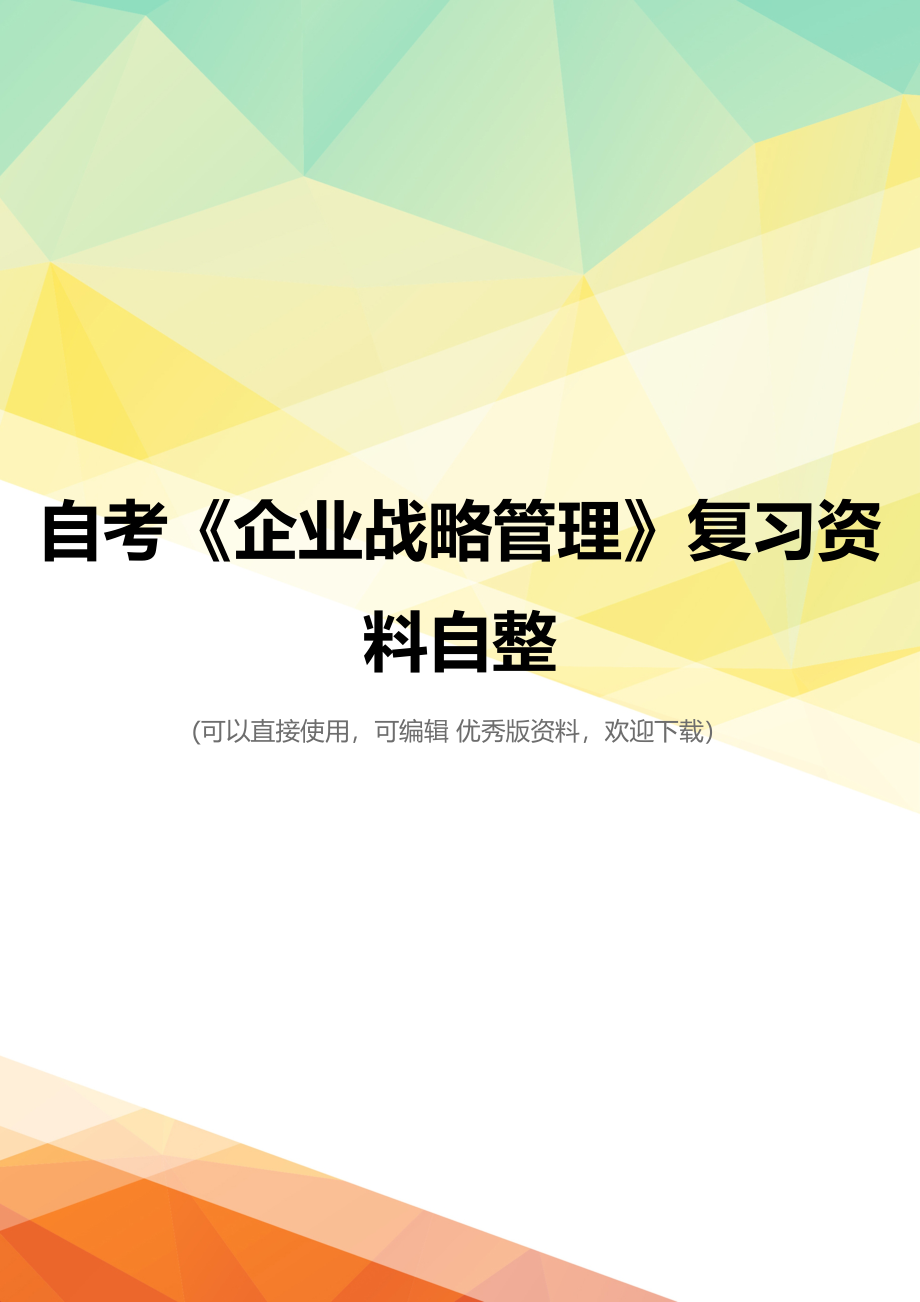 自考《企业战略管理》复习资料自整

(可以直接使用，可编辑 优秀版资料，欢迎下载)